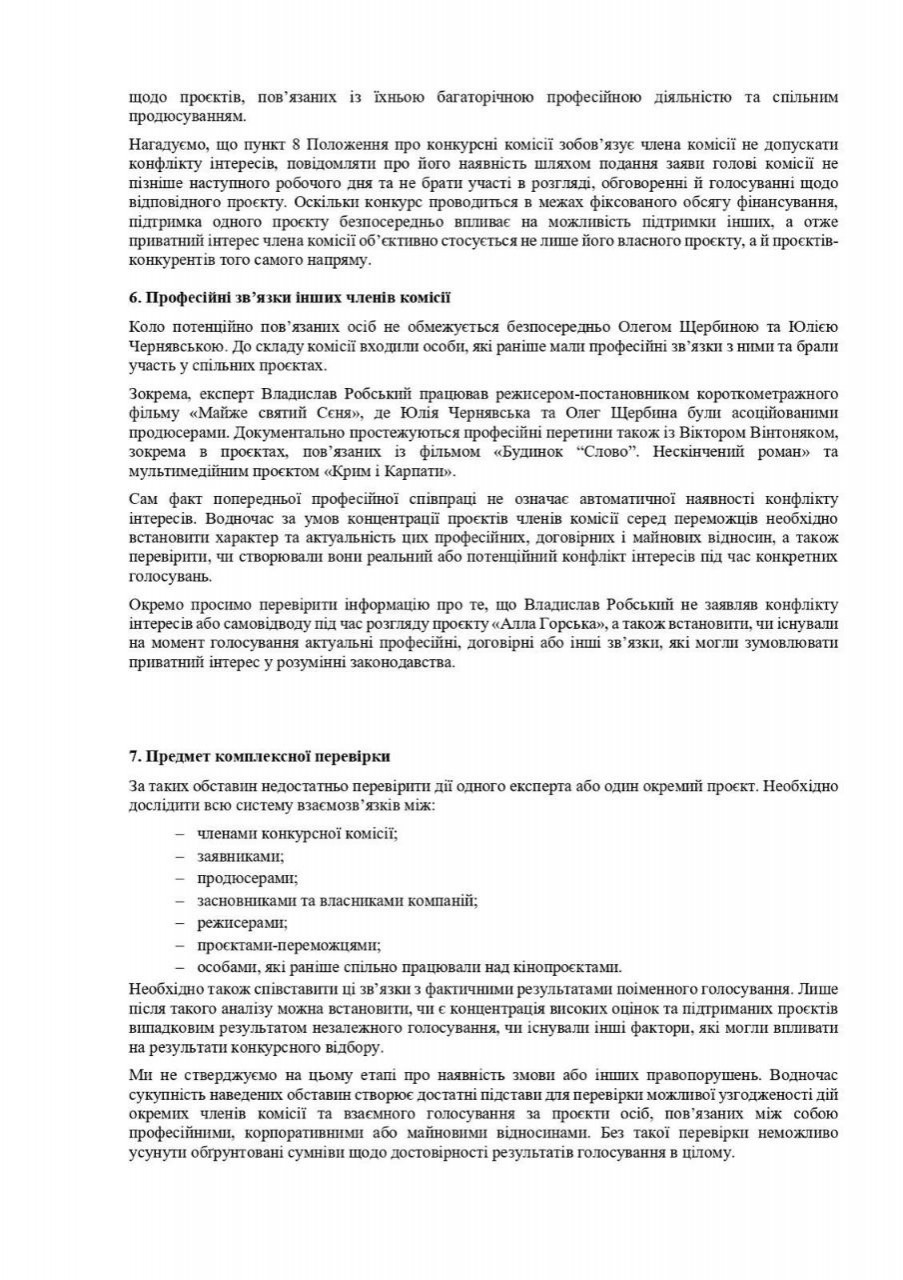 щодо проєктів, пов'язаних із їхньою багаторічною професійною діяльністю та спільним продюсуванням.

Нагадуємо, що пункт 8 Положення про конкурсні комісії зобов'язує члена комісії не допускати конфлікту інтересів, повідомляти про його наявність шляхом подання заяви голові комісії не пізніше наступного робочого дня та не брати участі в розгляді, обговоренні й голосуванні щодо відповідного проєкту. Оскільки конкурс проводиться в межах фіксованого обсягу фінансування, підтримка одного проєкту безпосередньо впливає на можливість підтримки інших, а отже приватний інтерес члена комісії об'єктивно стосується не лише його власного проєкту, а й проєктів-конкурентів того самого напряму.

6. Професійні зв'язки інших членів комісії

Коло потенційно пов'язаних осіб не обмежується безпосередньо Олегом Щербиною та Юлією Чернявською. До складу комісії входили особи, які раніше мали професійні зв'язки з ними та брали участь у спільних проєктах.

Зокрема, експерт Владислав Робський працював режисером-постановником короткометражного фільму «Майже святий Сєня», де Юлія Чернявська та Олег Щербина були асоційованими продюсерами. Документально простежуються професійні перетини також із Віктором Вінтоняком, зокрема в проєктах, пов'язаних із фільмом «Будинок "Слово". Нескінчений роман» та мультимедійним проєктом «Крим і Карпати».

Сам факт попередньої професійної співпраці не означає автоматичної наявності конфлікту інтересів. Водночас за умов концентрації проєктів членів комісії серед переможців необхідно встановити характер та актуальність цих професійних, договірних і майнових відносин, а також перевірити, чи створювали вони реальний або потенційний конфлікт інтересів під час конкретних голосувань.

Окремо просимо перевірити інформацію про те, що Владислав Робський не заявляв конфлікту інтересів або самовідводу під час розгляду проєкту «Алла Горська», а також встановити, чи існували на момент голосування актуальні професійні, договірні або інші зв'язки, які могли зумовлювати приватний інтерес у розумінні законодавства.

7. Предмет комплексної перевірки

За таких обставин недостатньо перевірити дії одного експерта або один окремий проєкт. Необхідно дослідити всю систему взаємозв'язків між:

– членами конкурсної комісії;
– заявниками;
– продюсерами;
– засновниками та власниками компаній;
– режисерами;
– проєктами-переможцями;
– особами, які раніше спільно працювали над кінопроєктами.

Необхідно також співставити ці зв'язки з фактичними результатами поіменного голосування. Лише після такого аналізу можна встановити, чи є концентрація високих оцінок та підтриманих проєктів випадковим результатом незалежного голосування, чи існували інші фактори, які могли впливати на результати конкурсного відбору.

Ми не стверджуємо на цьому етапі про наявність змови або інших правопорушень. Водночас сукупність наведених обставин створює достатні підстави для перевірки можливої узгодженості дій окремих членів комісії та взаємного голосування за проєкти осіб, пов'язаних між собою професійними, корпоративними або майновими відносинами. Без такої перевірки неможливо усунути обґрунтовані сумніви щодо достовірності результатів голосування в цілому.